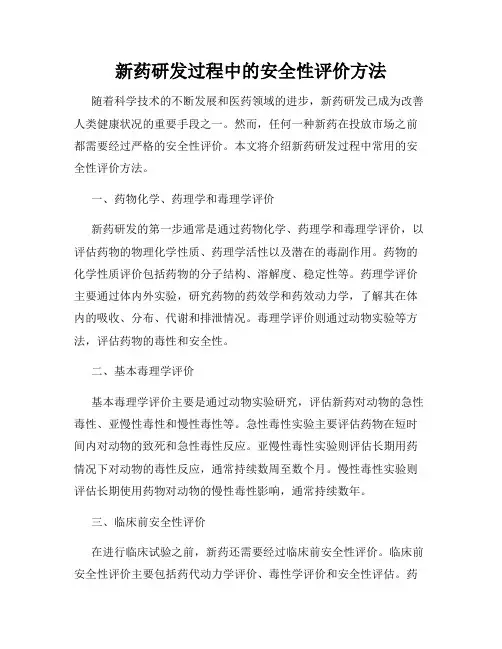 新药研发过程中的安全性评价方法

随着科学技术的不断发展和医药领域的进步，新药研发已成为改善人类健康状况的重要手段之一。然而，任何一种新药在投放市场之前都需要经过严格的安全性评价。本文将介绍新药研发过程中常用的安全性评价方法。

一、药物化学、药理学和毒理学评价

新药研发的第一步通常是通过药物化学、药理学和毒理学评价，以评估药物的物理化学性质、药理学活性以及潜在的毒副作用。药物的化学性质评价包括药物的分子结构、溶解度、稳定性等。药理学评价主要通过体内外实验，研究药物的药效学和药效动力学，了解其在体内的吸收、分布、代谢和排泄情况。毒理学评价则通过动物实验等方法，评估药物的毒性和安全性。

二、基本毒理学评价

基本毒理学评价主要是通过动物实验研究，评估新药对动物的急性毒性、亚慢性毒性和慢性毒性等。急性毒性实验主要评估药物在短时间内对动物的致死和急性毒性反应。亚慢性毒性实验则评估长期用药情况下对动物的毒性反应，通常持续数周至数个月。慢性毒性实验则评估长期使用药物对动物的慢性毒性影响，通常持续数年。

三、临床前安全性评价

在进行临床试验之前，新药还需要经过临床前安全性评价。临床前安全性评价主要包括药代动力学评价、毒性学评价和安全性评估。药